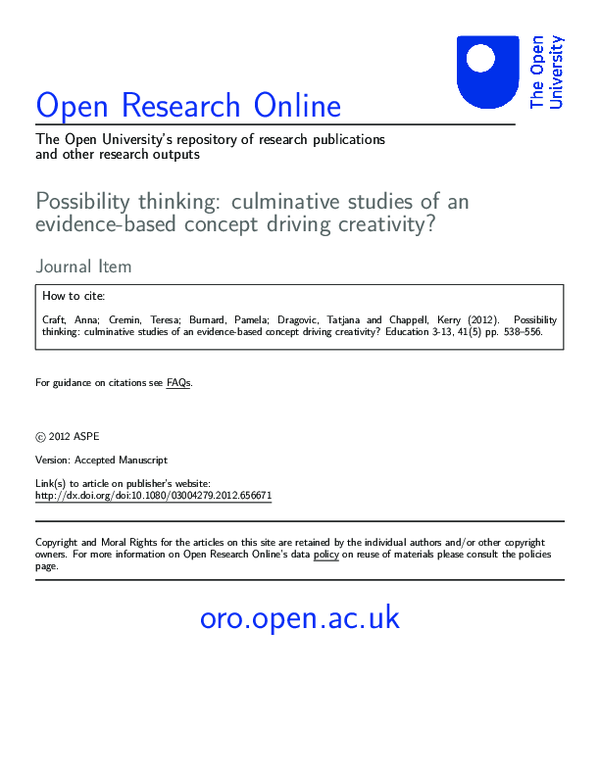 The Open University

Open Research Online

The Open University's repository of research publications and other research outputs

Possibility thinking: culminative studies of an evidence-based concept driving creativity?

Journal Item

How to cite:

Craft, Anna; Cremin, Teresa; Burnard, Pamela; Dragovic, Tatjana and Chappell, Kerry (2012). Possibility thinking: culminative studies of an evidence-based concept driving creativity? Education 3-13, 41(5) pp. 538–556.

For guidance on citations see FAQs.

© 2012 ASPE

Version: Accepted Manuscript

Link(s) to article on publisher's website:
http://dx.doi.org/doi:10.1080/03004279.2012.656671

Copyright and Moral Rights for the articles on this site are retained by the individual authors and/or other copyright owners. For more information on Open Research Online's data policy on reuse of materials please consult the policies page.

oro.open.ac.uk